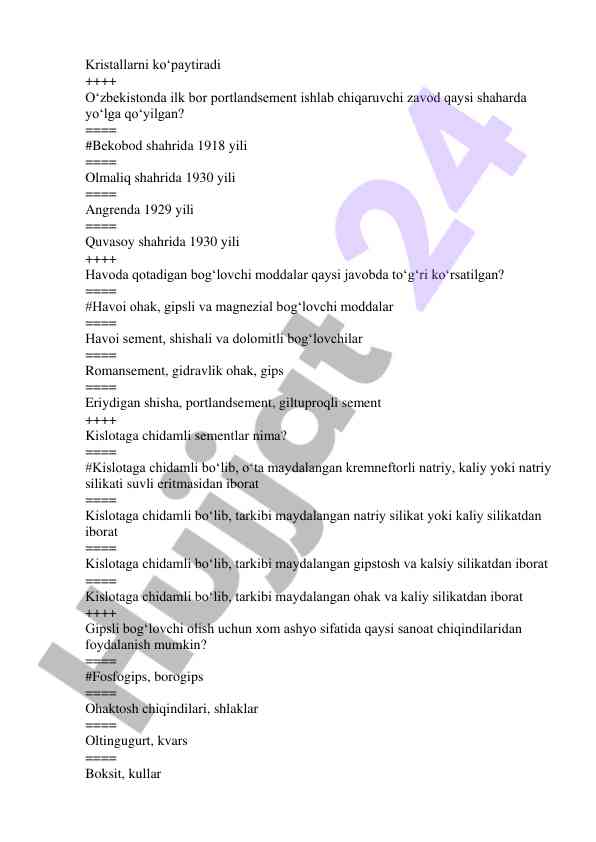 Kristallarni ko‘paytiradi
++++
O‘zbekistonda ilk bor portlandsement ishlab chiqaruvchi zavod qaysi shaharda yo‘lga qo‘yilgan?
====
#Bekobod shahrida 1918 yili
====
Olmaliq shahrida 1930 yili
====
Angrenda 1929 yili
====
Quvasoy shahrida 1930 yili
++++
Havoda qotadigan bog‘lovchi moddalar qaysi javobda to‘g‘ri ko‘rsatilgan?
====
#Havoi ohak, gipsli va magnezial bog‘lovchi moddalar
====
Havoi sement, shishali va dolomitli bog‘lovchilar
====
Romansement, gidravlik ohak, gips
====
Eriydigan shisha, portlandsement, giltuproqli sement
++++
Kislotaga chidamli sementlar nima?
====
#Kislotaga chidamli bo‘lib, o‘ta maydalangan kremneftorli natriy, kaliy yoki natriy silikati suvli eritmasidan iborat
====
Kislotaga chidamli bo‘lib, tarkibi maydalangan natriy silikat yoki kaliy silikatdan iborat
====
Kislotaga chidamli bo‘lib, tarkibi maydalangan gipstosh va kalsiy silikatdan iborat
====
Kislotaga chidamli bo‘lib, tarkibi maydalangan ohak va kaliy silikatdan iborat
++++
Gipsli bog‘lovchi olish uchun xom ashyo sifatida qaysi sanoat chiqindilaridan foydalanish mumkin?
====
#Fosfogips, borogips
====
Ohaktosh chiqindilari, shlaklar
====
Oltingugurt, kvars
====
Boksit, kullar

Hujjat 24